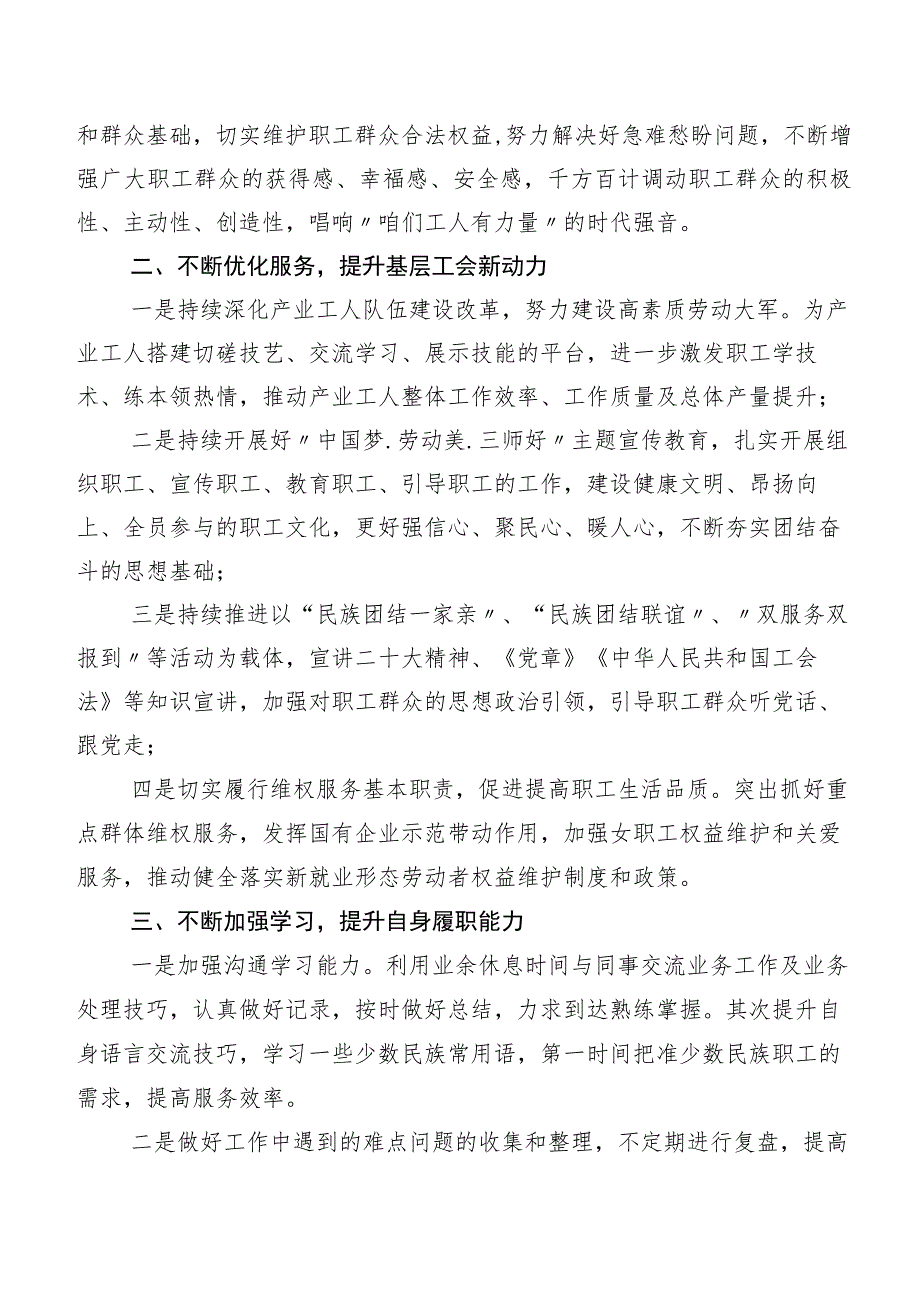 和群众基础，切实维护职工群众合法权益,努力解决好急难愁盼问题，不断增强广大职工群众的获得感、幸福感、安全感，千方百计调动职工群众的积极性、主动性、创造性，唱响〃咱们工人有力量〃的时代强音。

二、不断优化服务，提升基层工会新动力

一是持续深化产业工人队伍建设改革，努力建设高素质劳动大军。为产业工人搭建切磋技艺、交流学习、展示技能的平台，进一步激发职工学技术、练本领热情，推动产业工人整体工作效率、工作质量及总体产量提升；

二是持续开展好〃中国梦.劳动美.三师好〃主题宣传教育，扎实开展组织职工、宣传职工、教育职工、引导职工的工作，建设健康文明、昂扬向上、全员参与的职工文化，更好强信心、聚民心、暖人心，不断夯实团结奋斗的思想基础；

三是持续推进以“民族团结一家亲〃、“民族团结联谊〃、〃双服务双报到〃等活动为载体，宣讲二十大精神、《党章》《中华人民共和国工会法》等知识宣讲，加强对职工群众的思想政治引领，引导职工群众听党话、跟党走；

四是切实履行维权服务基本职责，促进提高职工生活品质。突出抓好重点群体维权服务，发挥国有企业示范带动作用，加强女职工权益维护和关爱服务，推动健全落实新就业形态劳动者权益维护制度和政策。

三、不断加强学习，提升自身履职能力

一是加强沟通学习能力。利用业余休息时间与同事交流业务工作及业务处理技巧，认真做好记录，按时做好总结，力求到达熟练掌握。其次提升自身语言交流技巧，学习一些少数民族常用语，第一时间把准少数民族职工的需求，提高服务效率。

二是做好工作中遇到的难点问题的收集和整理，不定期进行复盘，提高